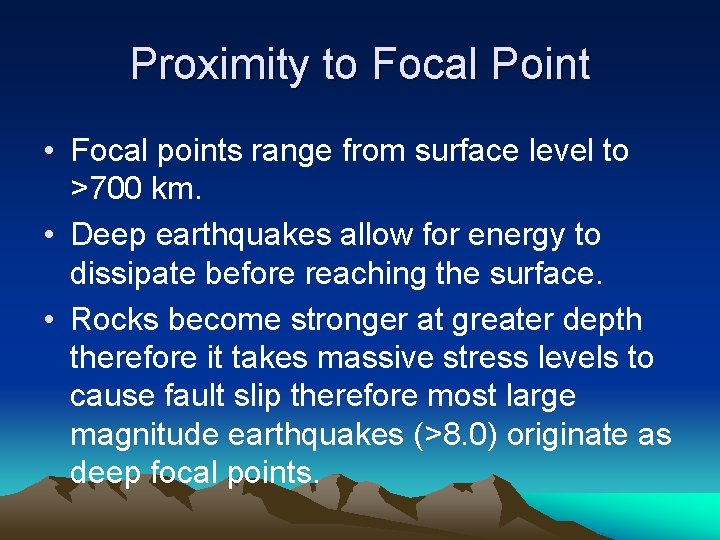 Proximity to Focal Point

• Focal points range from surface level to >700 km.

• Deep earthquakes allow for energy to dissipate before reaching the surface.

• Rocks become stronger at greater depth therefore it takes massive stress levels to cause fault slip therefore most large magnitude earthquakes (>8.0) originate as deep focal points.